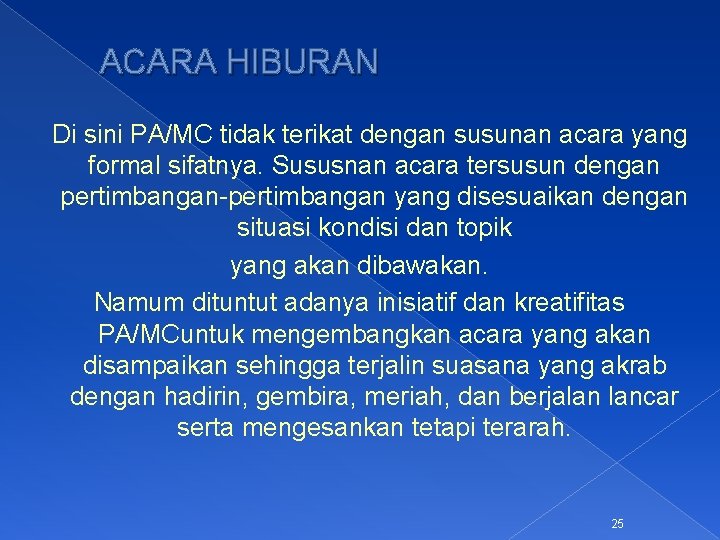 ACARA HIBURAN

Di sini PA/MC tidak terikat dengan susunan acara yang formal sifatnya. Sususnan acara tersusun dengan pertimbangan-pertimbangan yang disesuaikan dengan situasi kondisi dan topik

yang akan dibawakan.

Namum dituntut adanya inisiatif dan kreatifitas PA/MCuntuk mengembangkan acara yang akan disampaikan sehingga terjalin suasana yang akrab dengan hadirin, gembira, meriah, dan berjalan lancar serta mengesankan tetapi terarah.

25